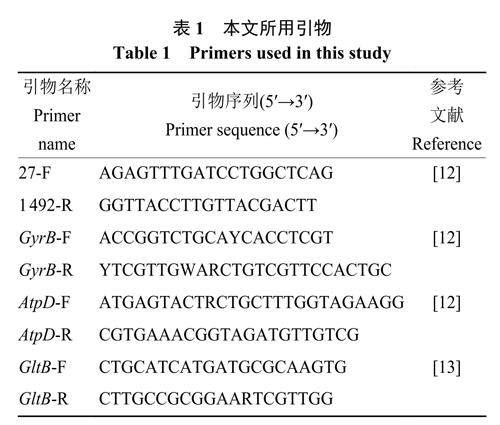 表 1　本文所用引物
Table 1　Primers used in this study

| 引物名称 Primer name | 引物序列(5′→3′) Primer sequence (5′→3′) | 参考文献 Reference |
|---|---|---|
| 27-F | AGAGTTTGATCCTGGCTCAG | [12] |
| 1492-R | GGTTACCTTGTTACGACTT | |
| GyrB-F | ACCGGTCTGCAYCACCTCGT | [12] |
| GyrB-R | YTCGTTGWARCTGTCGTTCCACTGC | |
| AtpD-F | ATGAGTACTRCTGCTTTGGTAGAAGG | [12] |
| AtpD-R | CGTGAAACGGTAGATGTTGTCG | |
| GltB-F | CTGCATCATGATGCGCAAGTG | [13] |
| GltB-R | CTTGCCGCGGAARTCGTTGG | |